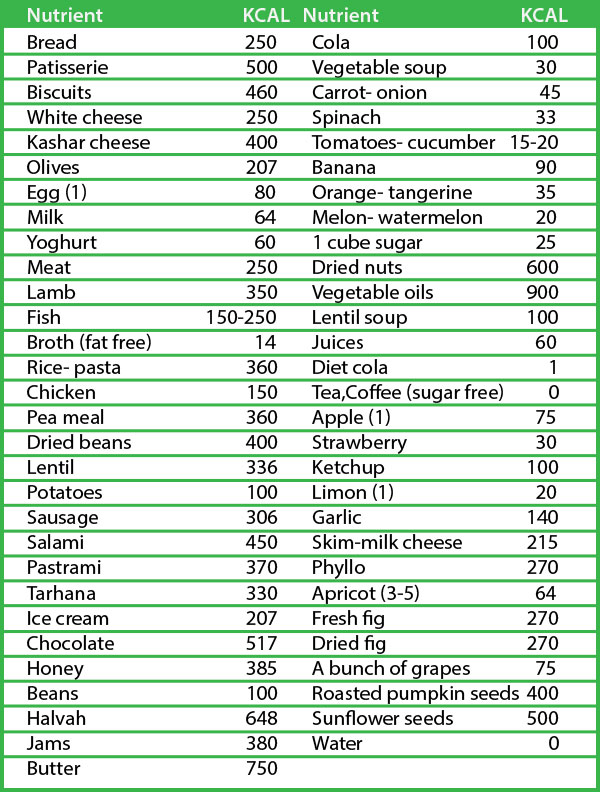 | Nutrient | KCAL | Nutrient | KCAL |
|---|---|---|---|
| Bread | 250 | Cola | 100 |
| Patisserie | 500 | Vegetable soup | 30 |
| Biscuits | 460 | Carrot- onion | 45 |
| White cheese | 250 | Spinach | 33 |
| Kashar cheese | 400 | Tomatoes- cucumber | 15-20 |
| Olives | 207 | Banana | 90 |
| Egg (1) | 80 | Orange- tangerine | 35 |
| Milk | 64 | Melon- watermelon | 20 |
| Yoghurt | 60 | 1 cube sugar | 25 |
| Meat | 250 | Dried nuts | 600 |
| Lamb | 350 | Vegetable oils | 900 |
| Fish | 150-250 | Lentil soup | 100 |
| Broth (fat free) | 14 | Juices | 60 |
| Rice- pasta | 360 | Diet cola | 1 |
| Chicken | 150 | Tea,Coffee (sugar free) | 0 |
| Pea meal | 360 | Apple (1) | 75 |
| Dried beans | 400 | Strawberry | 30 |
| Lentil | 336 | Ketchup | 100 |
| Potatoes | 100 | Limon (1) | 20 |
| Sausage | 306 | Garlic | 140 |
| Salami | 450 | Skim-milk cheese | 215 |
| Pastrami | 370 | Phyllo | 270 |
| Tarhana | 330 | Apricot (3-5) | 64 |
| Ice cream | 207 | Fresh fig | 270 |
| Chocolate | 517 | Dried fig | 270 |
| Honey | 385 | A bunch of grapes | 75 |
| Beans | 100 | Roasted pumpkin seeds | 400 |
| Halvah | 648 | Sunflower seeds | 500 |
| Jams | 380 | Water | 0 |
| Butter | 750 | | |